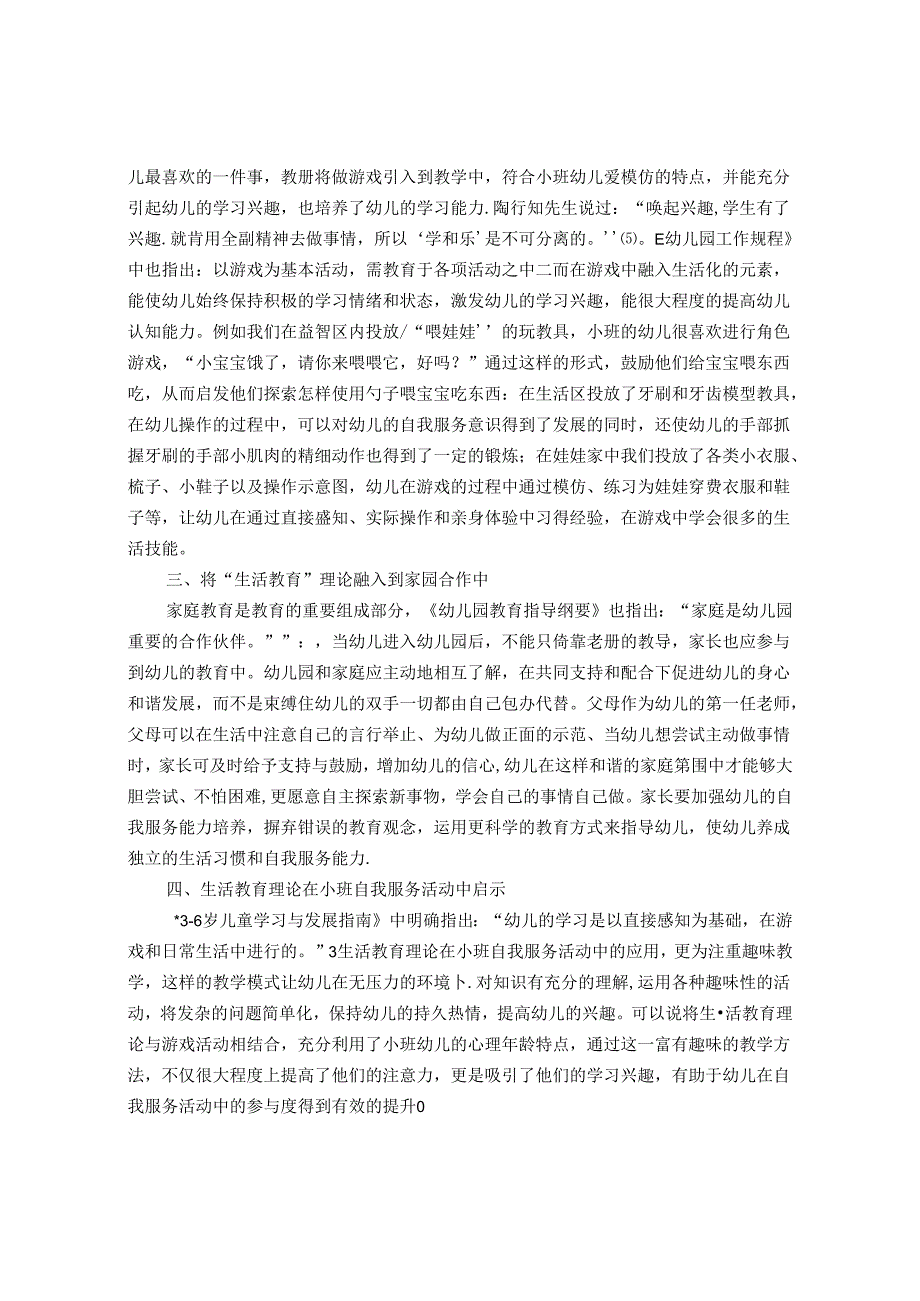 儿最喜欢的一件事，教册将做游戏引入到教学中，符合小班幼儿爱模仿的特点，并能充分引起幼儿的学习兴趣，也培养了幼儿的学习能力.陶行知先生说过：“唤起兴趣,学生有了兴趣.就肯用全副精神去做事情，所以‘学和乐’是不可分离的.’’⑸。E幼儿园工作规程》中也指出：以游戏为基本活动，需教育于各项活动之中二而在游戏中融入生活化的元素，能使幼儿始终保持积极的学习情绪和状态，激发幼儿的学习兴趣，能很大程度的提高幼儿认知能力。例如我们在益智区内投放/“喂娃娃’’的玩教具，小班的幼儿很喜欢进行角色游戏，“小宝宝饿了，请你来喂喂它，好吗？”通过这样的形式，鼓励他们给宝宝喂东西吃，从而启发他们探索怎样使用勺子喂宝宝吃东西：在生活区投放了牙刷和牙齿模型教具，在幼儿操作的过程中，可以对幼儿的自我服务意识得到了发展的同时，还使幼儿的手部抓握牙刷的手部小肌肉的精细动作也得到了一定的锻炼；在娃娃家中我们投放了各类小衣服、梳子、小鞋子以及操作示意图，幼儿在游戏的过程中通过模仿、练习为娃娃穿费衣服和鞋子等，让幼儿在通过直接盛知、实际操作和亲身体验中习得经验，在游戏中学会很多的生活技能。

三、将“生活教育”理论融入到家园合作中

家庭教育是教育的重要组成部分，《幼儿园教育指导纲要》也指出：“家庭是幼儿园重要的合作伙伴。””：，当幼儿进入幼儿园后，不能只倚靠老册的教导，家长也应参与到幼儿的教育中。幼儿园和家庭应主动地相互了解，在共同支持和配合下促进幼儿的身心和谐发展，而不是束缚住幼儿的双手一切都由自己包办代替。父母作为幼儿的第一任老师，父母可以在生活中注意自己的言行举止、为幼儿做正面的示范、当幼儿想尝试主动做事情时，家长可及时给予支持与鼓励，增加幼儿的信心,幼儿在这样和谐的家庭第围中才能够大胆尝试、不怕困难,更愿意自主探索新事物，学会自己的事情自己做。家长要加强幼儿的自我服务能力培养，摒弃钳误的教育观念，运用更科学的教育方式来指导幼儿，使幼儿养成独立的生活习惯和自我服务能力.

四、生活教育理论在小班自我服务活动中启示

*3-6岁儿童学习与发展指南》中明确指出：“幼儿的学习是以直接感知为基础，在游戏和日常生活中进行的。”3生活教育理论在小班自我服务活动中的应用，更为注重趣味教学，这样的教学模式让幼儿在无压力的环境卜.对知识有充分的理解，运用各种趣味性的活动，将发杂的问题简单化，保持幼儿的持久热情，提高幼儿的兴趣。可以说将生•活教育理论与游戏活动相结合，充分利用了小班幼儿的心理年龄特点，通过这一富有趣味的教学方法，不仅很大程度上提高了他们的注意力，更是吸引了他们的学习兴趣，有助于幼儿在自我服务活动中的参与度得到有效的提升0